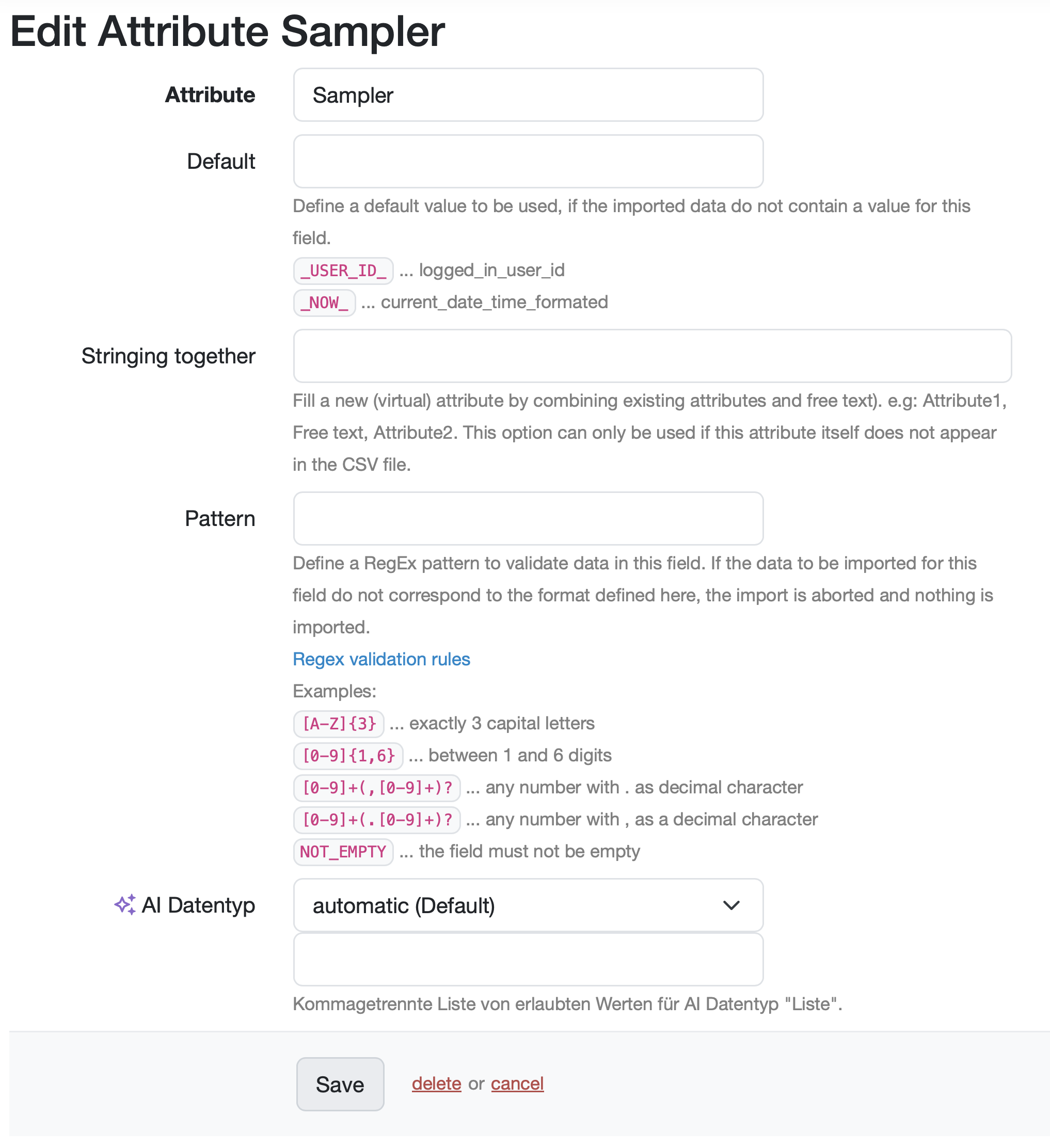 Edit Attribute Sampler

Attribute
Sampler

Default

Define a default value to be used, if the imported data do not contain a value for this field.

_USER_ID_ ... logged_in_user_id
_NOW_ ... current_date_time_formated

Stringing together

Fill a new (virtual) attribute by combining existing attributes and free text). e.g: Attribute1, Free text, Attribute2. This option can only be used if this attribute itself does not appear in the CSV file.

Pattern

Define a RegEx pattern to validate data in this field. If the data to be imported for this field do not correspond to the format defined here, the import is aborted and nothing is imported.

Regex validation rules

Examples:
[A-Z]{3} ... exactly 3 capital letters
[0-9]{1,6} ... between 1 and 6 digits
[0-9]+(,[0-9]+)? ... any number with . as decimal character
[0-9]+(.[0-9]+)? ... any number with , as a decimal character
NOT_EMPTY ... the field must not be empty

AI Datentyp
automatic (Default)

Kommagetrennte Liste von erlaubten Werten für AI Datentyp "Liste".

Save
delete or cancel